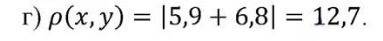 г) $\rho(x, y) = |5{,}9 + 6{,}8| = 12{,}7$.